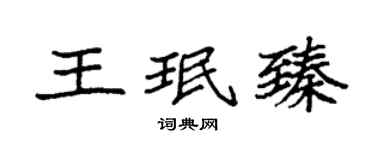 王珉臻

词典网